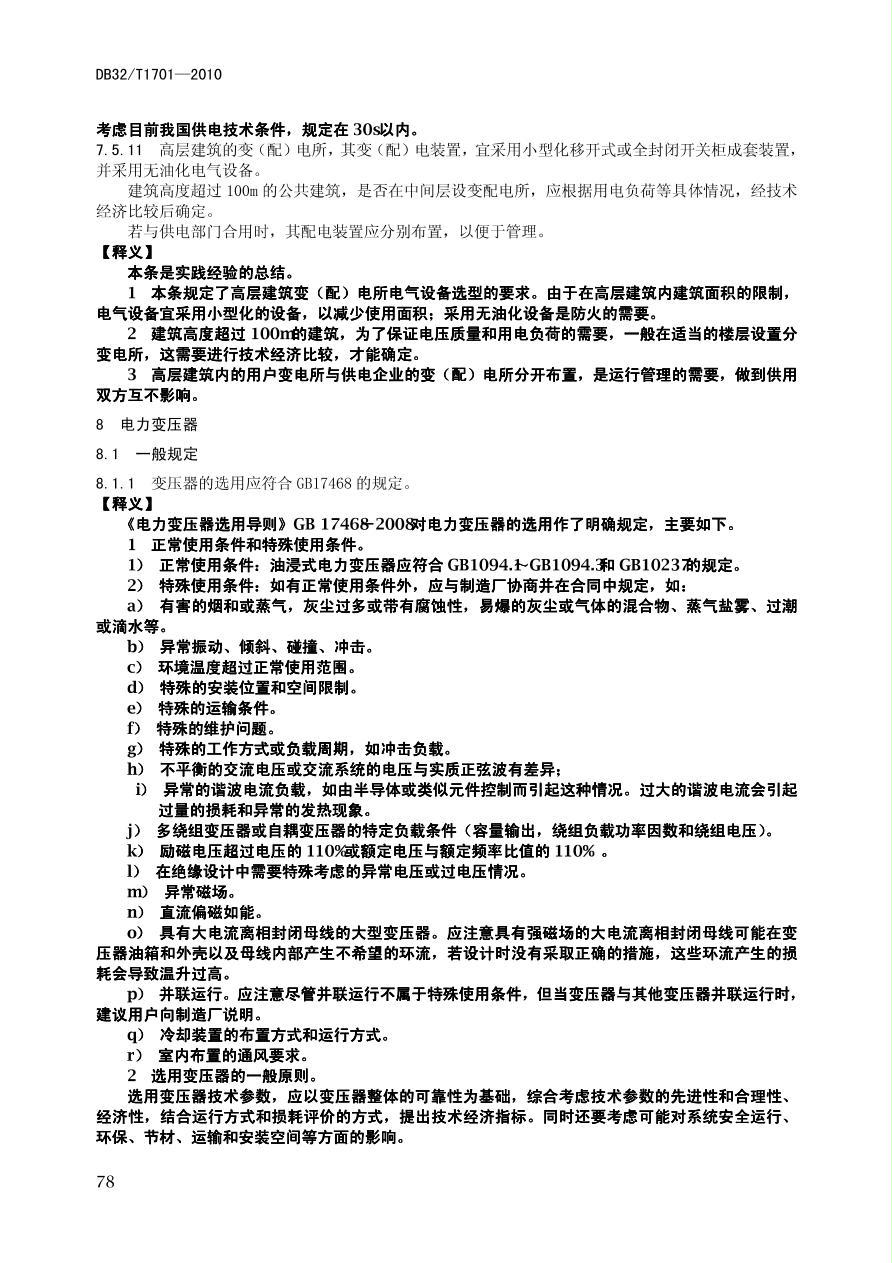 DB32/T1701—2010

考虑目前我国供电技术条件，规定在30s以内。

7.5.11 高层建筑的变（配）电所，其变（配）电装置，宜采用小型化移开式或全封闭开关柜成套装置，并采用无油化电气设备。

建筑高度超过100m的公共建筑，是否在中间层设变配电所，应根据用电负荷等具体情况，经技术经济比较后确定。

若与供电部门合用时，其配电装置应分别布置，以便于管理。

【释义】

本条是实践经验的总结。

1 本条规定了高层建筑变（配）电所电气设备选型的要求。由于在高层建筑内建筑面积的限制，电气设备宜采用小型化的设备，以减少使用面积；采用无油化设备是防火的需要。

2 建筑高度超过100m的建筑，为了保证电压质量和用电负荷的需要，一般在适当的楼层设置分变电所，这需要进行技术经济比较，才能确定。

3 高层建筑内的用户变电所与供电企业的变（配）电所分开布置，是运行管理的需要，做到供用双方互不影响。

8 电力变压器

8.1 一般规定

8.1.1 变压器的选用应符合GB17468的规定。

【释义】

《电力变压器选用导则》GB 17468-2008对电力变压器的选用作了明确规定，主要如下。

1 正常使用条件和特殊使用条件。

1） 正常使用条件：油浸式电力变压器应符合GB1094.1~GB1094.3和GB10237的规定。

2） 特殊使用条件：如有正常使用条件外，应与制造厂协商并在合同中规定，如：

a） 有害的烟和或蒸气，灰尘过多或带有腐蚀性，易爆的灰尘或气体的混合物、蒸气盐雾、过潮或滴水等。

b） 异常振动、倾斜、碰撞、冲击。

c） 环境温度超过正常使用范围。

d） 特殊的安装位置和空间限制。

e） 特殊的运输条件。

f） 特殊的维护问题。

g） 特殊的工作方式或负载周期，如冲击负载。

h） 不平衡的交流电压或交流系统的电压与实质正弦波有差异；

i） 异常的谐波电流负载，如由半导体或类似元件控制而引起这种情况。过大的谐波电流会引起过量的损耗和异常的发热现象。

j） 多绕组变压器或自耦变压器的特定负载条件（容量输出，绕组负载功率因数和绕组电压）。

k） 励磁电压超过电压的110%或额定电压与额定频率比值的110%。

l） 在绝缘设计中需要特殊考虑的异常电压或过电压情况。

m） 异常磁场。

n） 直流偏磁如能。

o） 具有大电流离相封闭母线的大型变压器。应注意具有强磁场的大电流离相封闭母线可能在变压器油箱和外壳以及母线内部产生不希望的环流，若设计时没有采取正确的措施，这些环流产生的损耗会导致温升过高。

p） 并联运行。应注意尽管并联运行不属于特殊使用条件，但当变压器与其他变压器并联运行时，建议用户向制造厂说明。

q） 冷却装置的布置方式和运行方式。

r） 室内布置的通风要求。

2 选用变压器的一般原则。

选用变压器技术参数，应以变压器整体的可靠性为基础，综合考虑技术参数的先进性和合理性、经济性，结合运行方式和损耗评价的方式，提出技术经济指标。同时还要考虑可能对系统安全运行、环保、节材、运输和安装空间等方面的影响。

78